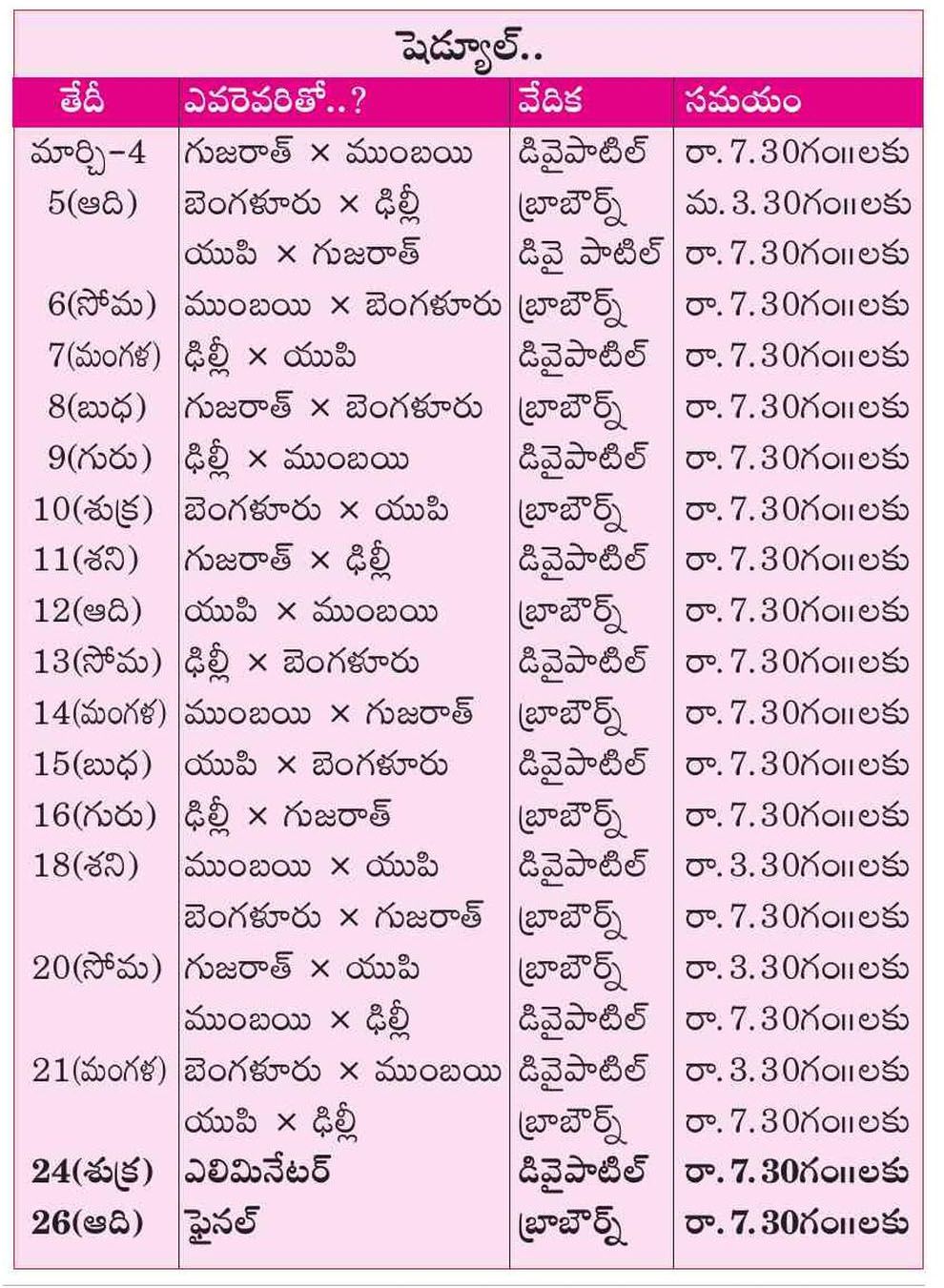 షెడ్యూల్..

| తేదీ | ఎవరెవరితో..? | వేదిక | సమయం |
|---|---|---|---|
| మార్చి-4 | గుజరాత్ × ముంబయి | డివైపాటిల్ | రా. 7.30గం॥లకు |
| 5(ఆది) | బెంగళూరు × ఢిల్లీ | బ్రాబౌర్న్ | మ. 3.30గం॥లకు |
|  | యుపి × గుజరాత్ | డివై పాటిల్ | రా. 7.30గం॥లకు |
| 6(సోమ) | ముంబయి × బెంగళూరు | బ్రాబౌర్న్ | రా. 7.30గం॥లకు |
| 7(మంగళ) | ఢిల్లీ × యుపి | డివైపాటిల్ | రా. 7.30గం॥లకు |
| 8(బుధ) | గుజరాత్ × బెంగళూరు | బ్రాబౌర్న్ | రా. 7.30గం॥లకు |
| 9(గురు) | ఢిల్లీ × ముంబయి | డివైపాటిల్ | రా. 7.30గం॥లకు |
| 10(శుక్ర) | బెంగళూరు × యుపి | బ్రాబౌర్న్ | రా. 7.30గం॥లకు |
| 11(శని) | గుజరాత్ × ఢిల్లీ | డివైపాటిల్ | రా. 7.30గం॥లకు |
| 12(ఆది) | యుపి × ముంబయి | బ్రాబౌర్న్ | రా. 7.30గం॥లకు |
| 13(సోమ) | ఢిల్లీ × బెంగళూరు | డివైపాటిల్ | రా. 7.30గం॥లకు |
| 14(మంగళ) | ముంబయి × గుజరాత్ | బ్రాబౌర్న్ | రా. 7.30గం॥లకు |
| 15(బుధ) | యుపి × బెంగళూరు | డివైపాటిల్ | రా. 7.30గం॥లకు |
| 16(గురు) | ఢిల్లీ × గుజరాత్ | బ్రాబౌర్న్ | రా. 7.30గం॥లకు |
| 18(శని) | ముంబయి × యుపి | డివైపాటిల్ | రా. 3.30గం॥లకు |
|  | బెంగళూరు × గుజరాత్ | బ్రాబౌర్న్ | రా. 7.30గం॥లకు |
| 20(సోమ) | గుజరాత్ × యుపి | బ్రాబౌర్న్ | రా. 3.30గం॥లకు |
|  | ముంబయి × ఢిల్లీ | డివైపాటిల్ | రా. 7.30గం॥లకు |
| 21(మంగళ) | బెంగళూరు × ముంబయి | డివైపాటిల్ | రా. 3.30గం॥లకు |
|  | యుపి × ఢిల్లీ | బ్రాబౌర్న్ | రా. 7.30గం॥లకు |
| 24(శుక్ర) | ఎలిమినేటర్ | డివైపాటిల్ | రా. 7.30గం॥లకు |
| 26(ఆది) | ఫైనల్ | బ్రాబౌర్న్ | రా. 7.30గం॥లకు |